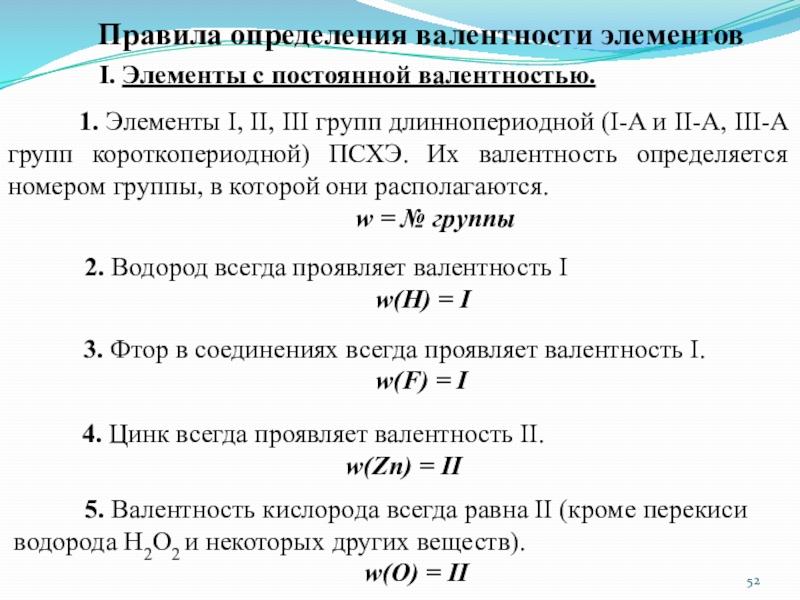 Правила определения валентности элементов

I. Элементы с постоянной валентностью.

1. Элементы I, II, III групп длиннопериодной (I-A и II-A, III-A групп короткопериодной) ПСХЭ. Их валентность определяется номером группы, в которой они располагаются.

w = № группы

2. Водород всегда проявляет валентность I

w(H) = I

3. Фтор в соединениях всегда проявляет валентность I.

w(F) = I

4. Цинк всегда проявляет валентность II.

w(Zn) = II

5. Валентность кислорода всегда равна II (кроме перекиси водорода $H_2O_2$ и некоторых других веществ).

w(O) = II

52